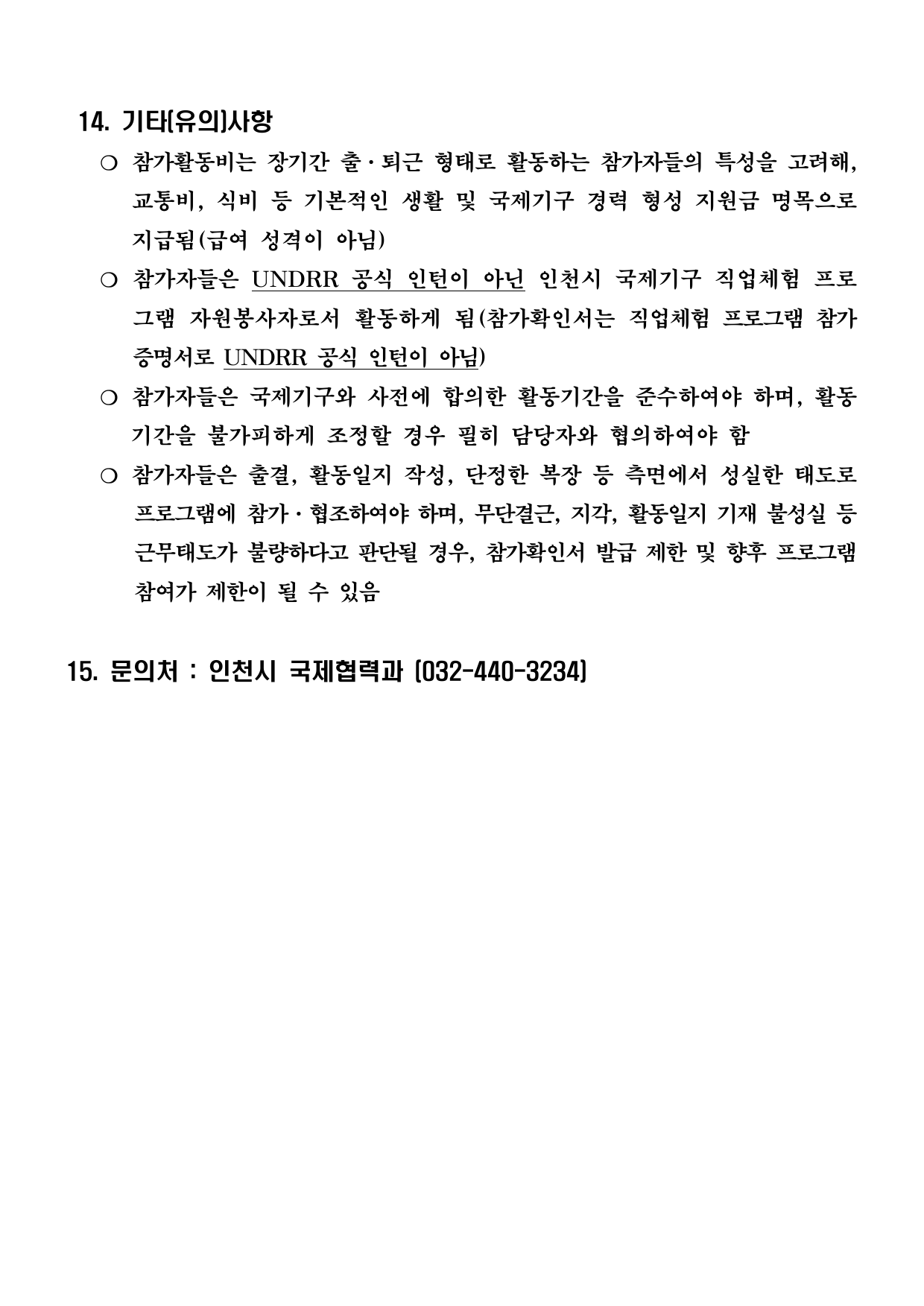 14. 기타(유의)사항

○ 참가활동비는 장기간 출·퇴근 형태로 활동하는 참가자들의 특성을 고려해, 교통비, 식비 등 기본적인 생활 및 국제기구 경력 형성 지원금 명목으로 지급됨(급여 성격이 아님)

○ 참가자들은 UNDRR 공식 인턴이 아닌 인천시 국제기구 직업체험 프로그램 자원봉사자로서 활동하게 됨(참가확인서는 직업체험 프로그램 참가 증명서로 UNDRR 공식 인턴이 아님)

○ 참가자들은 국제기구와 사전에 합의한 활동기간을 준수하여야 하며, 활동기간을 불가피하게 조정할 경우 필히 담당자와 협의하여야 함

○ 참가자들은 출결, 활동일지 작성, 단정한 복장 등 측면에서 성실한 태도로 프로그램에 참가·협조하여야 하며, 무단결근, 지각, 활동일지 기재 불성실 등 근무태도가 불량하다고 판단될 경우, 참가확인서 발급 제한 및 향후 프로그램 참여가 제한이 될 수 있음

15. 문의처 : 인천시 국제협력과 (032-440-3234)